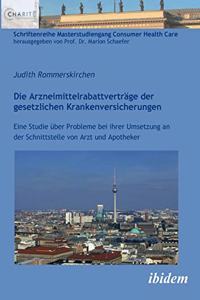 CHARITÉ

Schriftenreihe Masterstudiengang Consumer Health Care
herausgegeben von Prof. Dr. Marion Schaefer

Judith Rommerskirchen

Die Arzneimittelrabattverträge der gesetzlichen Krankenversicherungen

Eine Studie über Probleme bei ihrer Umsetzung an der Schnittstelle von Arzt und Apotheker

ibidem